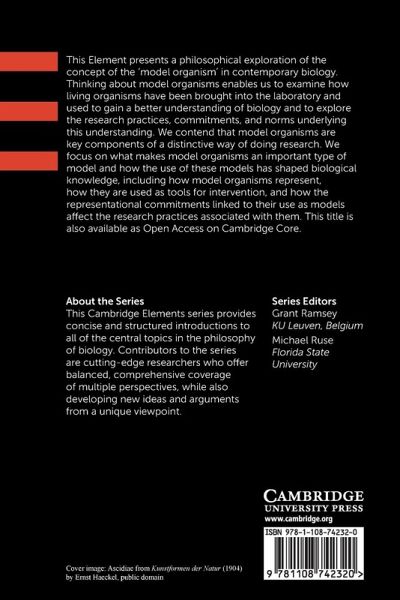 This Element presents a philosophical exploration of the concept of the 'model organism' in contemporary biology. Thinking about model organisms enables us to examine how living organisms have been brought into the laboratory and used to gain a better understanding of biology and to explore the research practices, commitments, and norms underlying this understanding. We contend that model organisms are key components of a distinctive way of doing research. We focus on what makes model organisms an important type of model and how the use of these models has shaped biological knowledge, including how model organisms represent, how they are used as tools for intervention, and how the representational commitments linked to their use as models affect the research practices associated with them. This title is also available as Open Access on Cambridge Core.

About the Series
This Cambridge Elements series provides concise and structured introductions to all of the central topics in the philosophy of biology. Contributors to the series are cutting-edge researchers who offer balanced, comprehensive coverage of multiple perspectives, while also developing new ideas and arguments from a unique viewpoint.

Series Editors
Grant Ramsey
KU Leuven, Belgium
Michael Ruse
Florida State University

CAMBRIDGE
UNIVERSITY PRESS
www.cambridge.org

ISBN 978-1-108-74232-0

9 781108 742320 >

Cover image: Ascidiae from Kunstformen der Natur (1904) by Ernst Haeckel, public domain